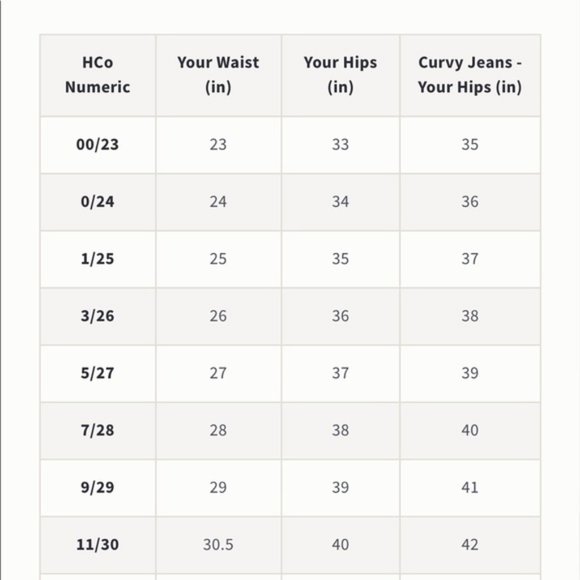 | HCo Numeric | Your Waist (in) | Your Hips (in) | Curvy Jeans - Your Hips (in) |
|---|---|---|---|
| 00/23 | 23 | 33 | 35 |
| 0/24 | 24 | 34 | 36 |
| 1/25 | 25 | 35 | 37 |
| 3/26 | 26 | 36 | 38 |
| 5/27 | 27 | 37 | 39 |
| 7/28 | 28 | 38 | 40 |
| 9/29 | 29 | 39 | 41 |
| 11/30 | 30.5 | 40 | 42 |